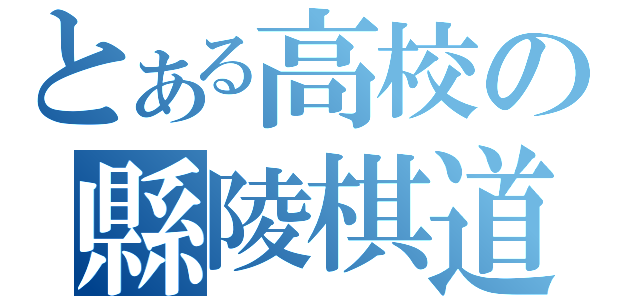 とある高校の
縣陵棋道